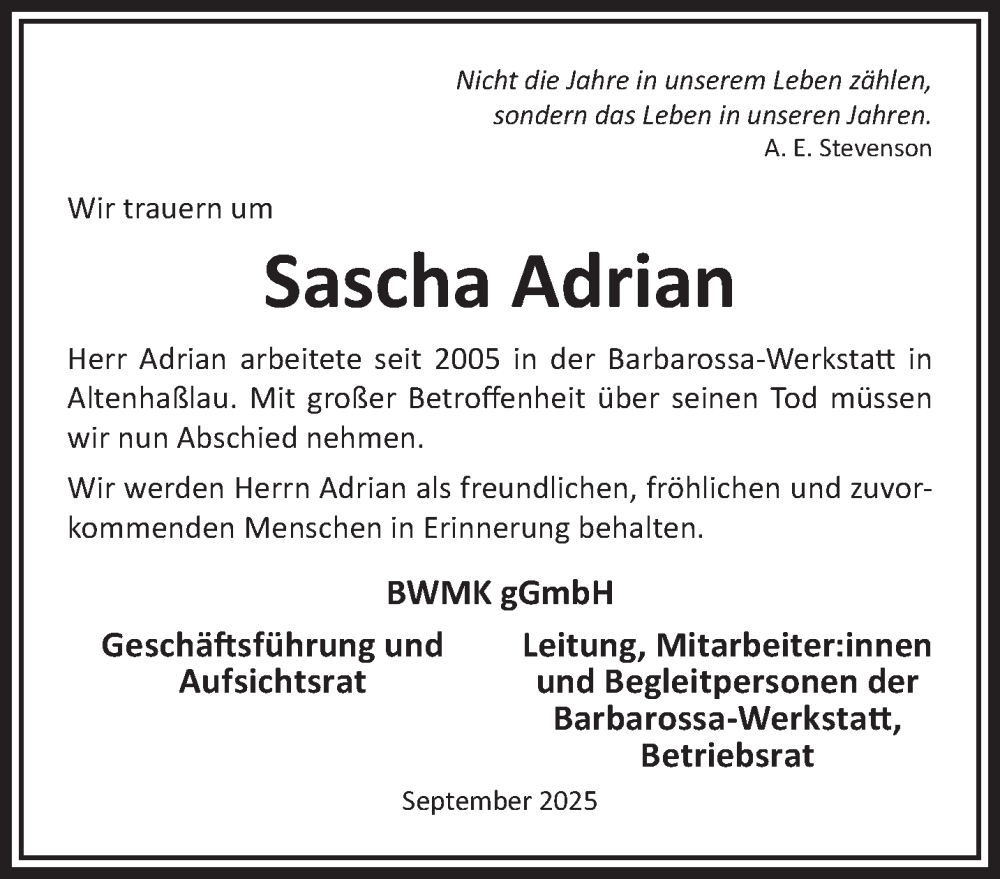 Nicht die Jahre in unserem Leben zählen,
sondern das Leben in unseren Jahren.
A. E. Stevenson

Wir trauern um

Sascha Adrian

Herr Adrian arbeitete seit 2005 in der Barbarossa-Werkstatt in Altenhaßlau. Mit großer Betroffenheit über seinen Tod müssen wir nun Abschied nehmen.

Wir werden Herrn Adrian als freundlichen, fröhlichen und zuvorkommenden Menschen in Erinnerung behalten.

BWMK gGmbH

Geschäftsführung und Aufsichtsrat

Leitung, Mitarbeiter:innen und Begleitpersonen der Barbarossa-Werkstatt, Betriebsrat

September 2025